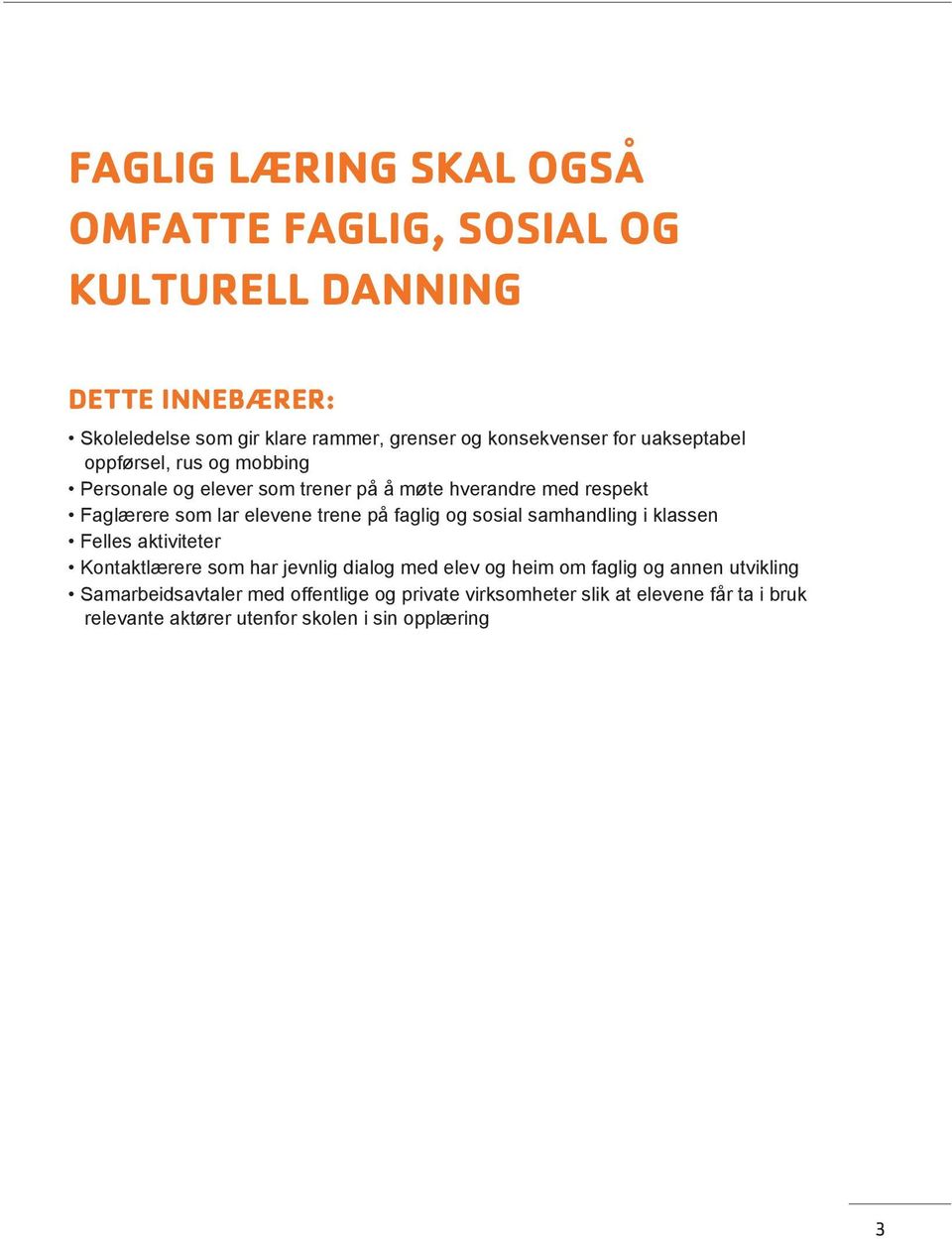 FAGLIG LÆRING SKAL OGSÅ OMFATTE FAGLIG, SOSIAL OG KULTURELL DANNING

DETTE INNEBÆRER:

• Skoleledelse som gir klare rammer, grenser og konsekvenser for uakseptabel oppførsel, rus og mobbing
• Personale og elever som trener på å møte hverandre med respekt
• Faglærere som lar elevene trene på faglig og sosial samhandling i klassen
• Felles aktiviteter
• Kontaktlærere som har jevnlig dialog med elev og heim om faglig og annen utvikling
• Samarbeidsavtaler med offentlige og private virksomheter slik at elevene får ta i bruk relevante aktører utenfor skolen i sin opplæring

3